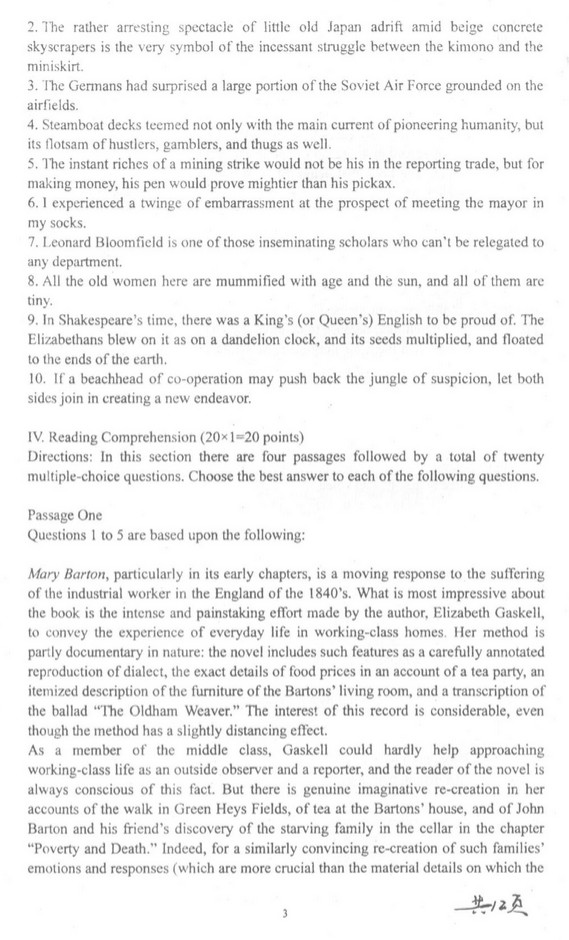 2. The rather arresting spectacle of little old Japan adrift amid beige concrete skyscrapers is the very symbol of the incessant struggle between the kimono and the miniskirt.
3. The Germans had surprised a large portion of the Soviet Air Force grounded on the airfields.
4. Steamboat decks teemed not only with the main current of pioneering humanity, but its flotsam of hustlers, gamblers, and thugs as well.
5. The instant riches of a mining strike would not be his in the reporting trade, but for making money, his pen would prove mightier than his pickax.
6. I experienced a twinge of embarrassment at the prospect of meeting the mayor in my socks.
7. Leonard Bloomfield is one of those inseminating scholars who can't be relegated to any department.
8. All the old women here are mummified with age and the sun, and all of them are tiny.
9. In Shakespeare's time, there was a King's (or Queen's) English to be proud of. The Elizabethans blew on it as on a dandelion clock, and its seeds multiplied, and floated to the ends of the earth.
10. If a beachhead of co-operation may push back the jungle of suspicion, let both sides join in creating a new endeavor.

IV. Reading Comprehension (20×1=20 points)
Directions: In this section there are four passages followed by a total of twenty multiple-choice questions. Choose the best answer to each of the following questions.

Passage One
Questions 1 to 5 are based upon the following:

Mary Barton, particularly in its early chapters, is a moving response to the suffering of the industrial worker in the England of the 1840's. What is most impressive about the book is the intense and painstaking effort made by the author, Elizabeth Gaskell, to convey the experience of everyday life in working-class homes. Her method is partly documentary in nature: the novel includes such features as a carefully annotated reproduction of dialect, the exact details of food prices in an account of a tea party, an itemized description of the furniture of the Bartons' living room, and a transcription of the ballad "The Oldham Weaver." The interest of this record is considerable, even though the method has a slightly distancing effect.
As a member of the middle class, Gaskell could hardly help approaching working-class life as an outside observer and a reporter, and the reader of the novel is always conscious of this fact. But there is genuine imaginative re-creation in her accounts of the walk in Green Heys Fields, of tea at the Bartons' house, and of John Barton and his friend's discovery of the starving family in the cellar in the chapter "Poverty and Death." Indeed, for a similarly convincing re-creation of such families' emotions and responses (which are more crucial than the material details on which the

3

共12页